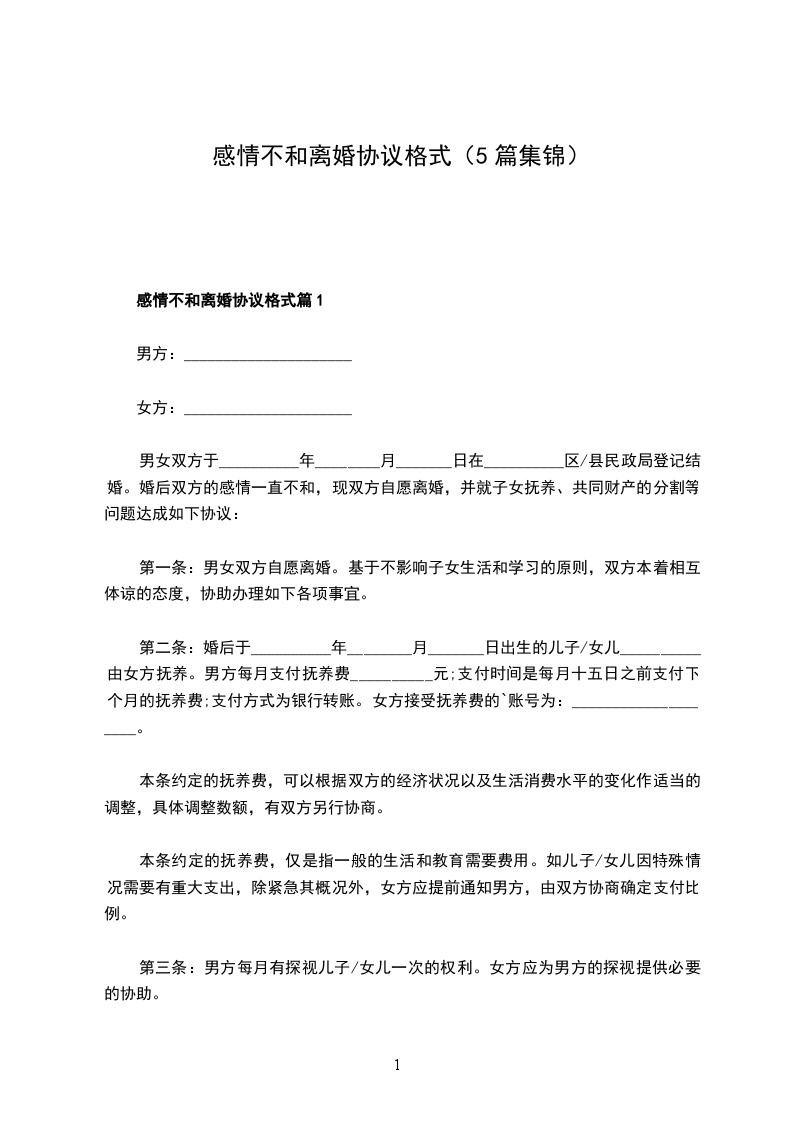 感情不和离婚协议格式（5篇集锦）

感情不和离婚协议格式篇1

男方：____________________

女方：____________________

男女双方于__________年________月_______日在__________区/县民政局登记结婚。婚后双方的感情一直不和，现双方自愿离婚，并就子女抚养、共同财产的分割等问题达成如下协议：

第一条：男女双方自愿离婚。基于不影响子女生活和学习的原则，双方本着相互体谅的态度，协助办理如下各项事宜。

第二条：婚后于__________年________月_______日出生的儿子/女儿__________由女方抚养。男方每月支付抚养费__________元;支付时间是每月十五日之前支付下个月的抚养费;支付方式为银行转账。女方接受抚养费的`账号为：____________________。

本条约定的抚养费，可以根据双方的经济状况以及生活消费水平的变化作适当的调整，具体调整数额，有双方另行协商。

本条约定的抚养费，仅是指一般的生活和教育需要费用。如儿子/女儿因特殊情况需要有重大支出，除紧急其概况外，女方应提前通知男方，由双方协商确定支付比例。

第三条：男方每月有探视儿子/女儿一次的权利。女方应为男方的探视提供必要的协助。

1